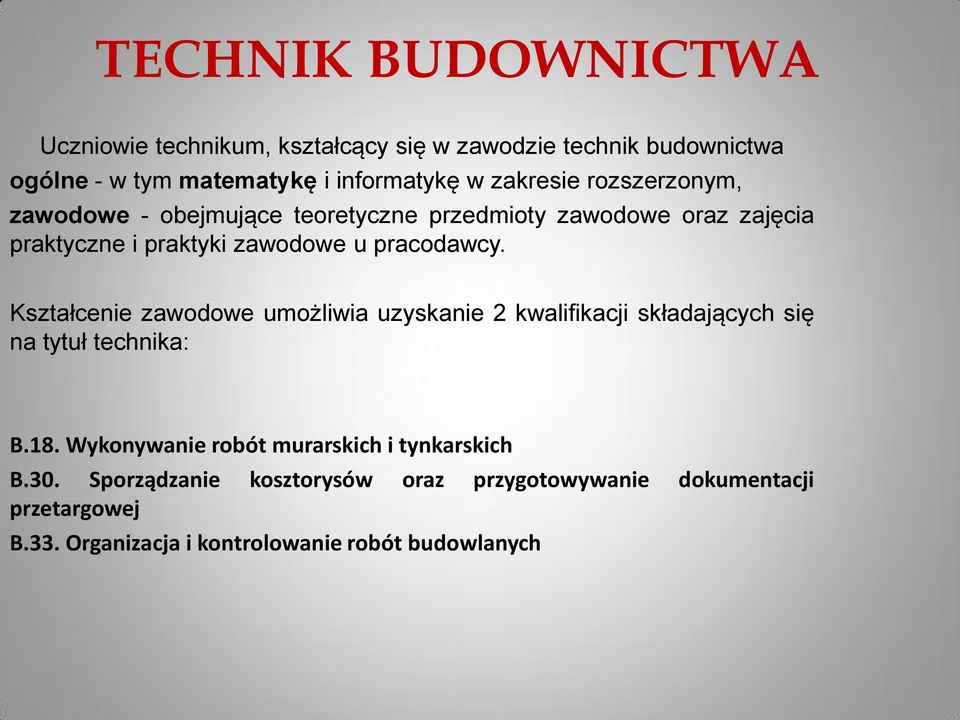 TECHNIK BUDOWNICTWA

Uczniowie technikum, kształcący się w zawodzie technik budownictwa
ogólne - w tym matematykę i informatykę w zakresie rozszerzonym,
zawodowe - obejmujące teoretyczne przedmioty zawodowe oraz zajęcia praktyczne i praktyki zawodowe u pracodawcy.

Kształcenie zawodowe umożliwia uzyskanie 2 kwalifikacji składających się na tytuł technika:

B.18. Wykonywanie robót murarskich i tynkarskich
B.30. Sporządzanie kosztorysów oraz przygotowywanie dokumentacji przetargowej
B.33. Organizacja i kontrolowanie robót budowlanych